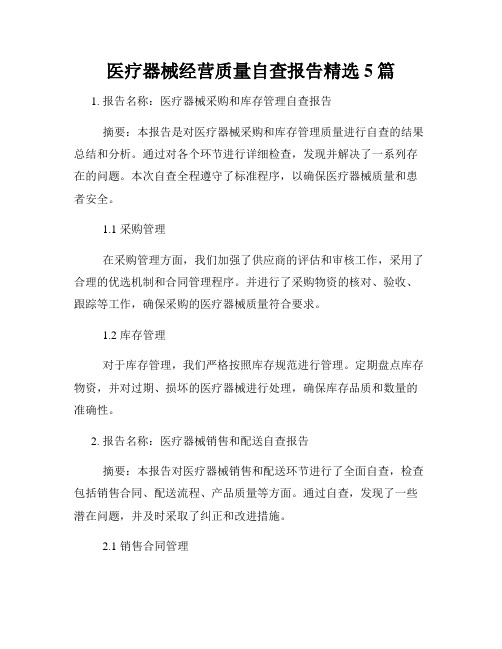 医疗器械经营质量自查报告精选 5 篇

1. 报告名称：医疗器械采购和库存管理自查报告

摘要：本报告是对医疗器械采购和库存管理质量进行自查的结果总结和分析。通过对各个环节进行详细检查，发现并解决了一系列存在的问题。本次自查全程遵守了标准程序，以确保医疗器械质量和患者安全。

1.1 采购管理

在采购管理方面，我们加强了供应商的评估和审核工作，采用了合理的优选机制和合同管理程序。并进行了采购物资的核对、验收、跟踪等工作，确保采购的医疗器械质量符合要求。

1.2 库存管理

对于库存管理，我们严格按照库存规范进行管理。定期盘点库存物资，并对过期、损坏的医疗器械进行处理，确保库存品质和数量的准确性。

2. 报告名称：医疗器械销售和配送自查报告

摘要：本报告对医疗器械销售和配送环节进行了全面自查，检查包括销售合同、配送流程、产品质量等方面。通过自查，发现了一些潜在问题，并及时采取了纠正和改进措施。

2.1 销售合同管理